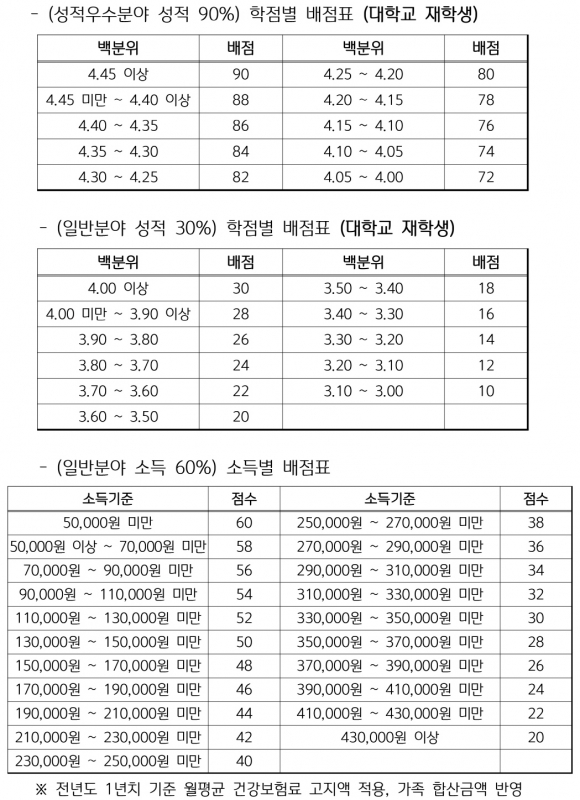 - (성적우수분야 성적 90%) 학점별 배점표 (대학교 재학생)

| 백분위 | 배점 | 백분위 | 배점 |
|---|---|---|---|
| 4.45 이상 | 90 | 4.25 ~ 4.20 | 80 |
| 4.45 미만 ~ 4.40 이상 | 88 | 4.20 ~ 4.15 | 78 |
| 4.40 ~ 4.35 | 86 | 4.15 ~ 4.10 | 76 |
| 4.35 ~ 4.30 | 84 | 4.10 ~ 4.05 | 74 |
| 4.30 ~ 4.25 | 82 | 4.05 ~ 4.00 | 72 |

- (일반분야 성적 30%) 학점별 배점표 (대학교 재학생)

| 백분위 | 배점 | 백분위 | 배점 |
|---|---|---|---|
| 4.00 이상 | 30 | 3.50 ~ 3.40 | 18 |
| 4.00 미만 ~ 3.90 이상 | 28 | 3.40 ~ 3.30 | 16 |
| 3.90 ~ 3.80 | 26 | 3.30 ~ 3.20 | 14 |
| 3.80 ~ 3.70 | 24 | 3.20 ~ 3.10 | 12 |
| 3.70 ~ 3.60 | 22 | 3.10 ~ 3.00 | 10 |
| 3.60 ~ 3.50 | 20 | | |

- (일반분야 소득 60%) 소득별 배점표

| 소득기준 | 점수 | 소득기준 | 점수 |
|---|---|---|---|
| 50,000원 미만 | 60 | 250,000원 ~ 270,000원 미만 | 38 |
| 50,000원 이상 ~ 70,000원 미만 | 58 | 270,000원 ~ 290,000원 미만 | 36 |
| 70,000원 ~ 90,000원 미만 | 56 | 290,000원 ~ 310,000원 미만 | 34 |
| 90,000원 ~ 110,000원 미만 | 54 | 310,000원 ~ 330,000원 미만 | 32 |
| 110,000원 ~ 130,000원 미만 | 52 | 330,000원 ~ 350,000원 미만 | 30 |
| 130,000원 ~ 150,000원 미만 | 50 | 350,000원 ~ 370,000원 미만 | 28 |
| 150,000원 ~ 170,000원 미만 | 48 | 370,000원 ~ 390,000원 미만 | 26 |
| 170,000원 ~ 190,000원 미만 | 46 | 390,000원 ~ 410,000원 미만 | 24 |
| 190,000원 ~ 210,000원 미만 | 44 | 410,000원 ~ 430,000원 미만 | 22 |
| 210,000원 ~ 230,000원 미만 | 42 | 430,000원 이상 | 20 |
| 230,000원 ~ 250,000원 미만 | 40 | | |

※ 전년도 1년치 기준 월평균 건강보험료 고지액 적용, 가족 합산금액 반영